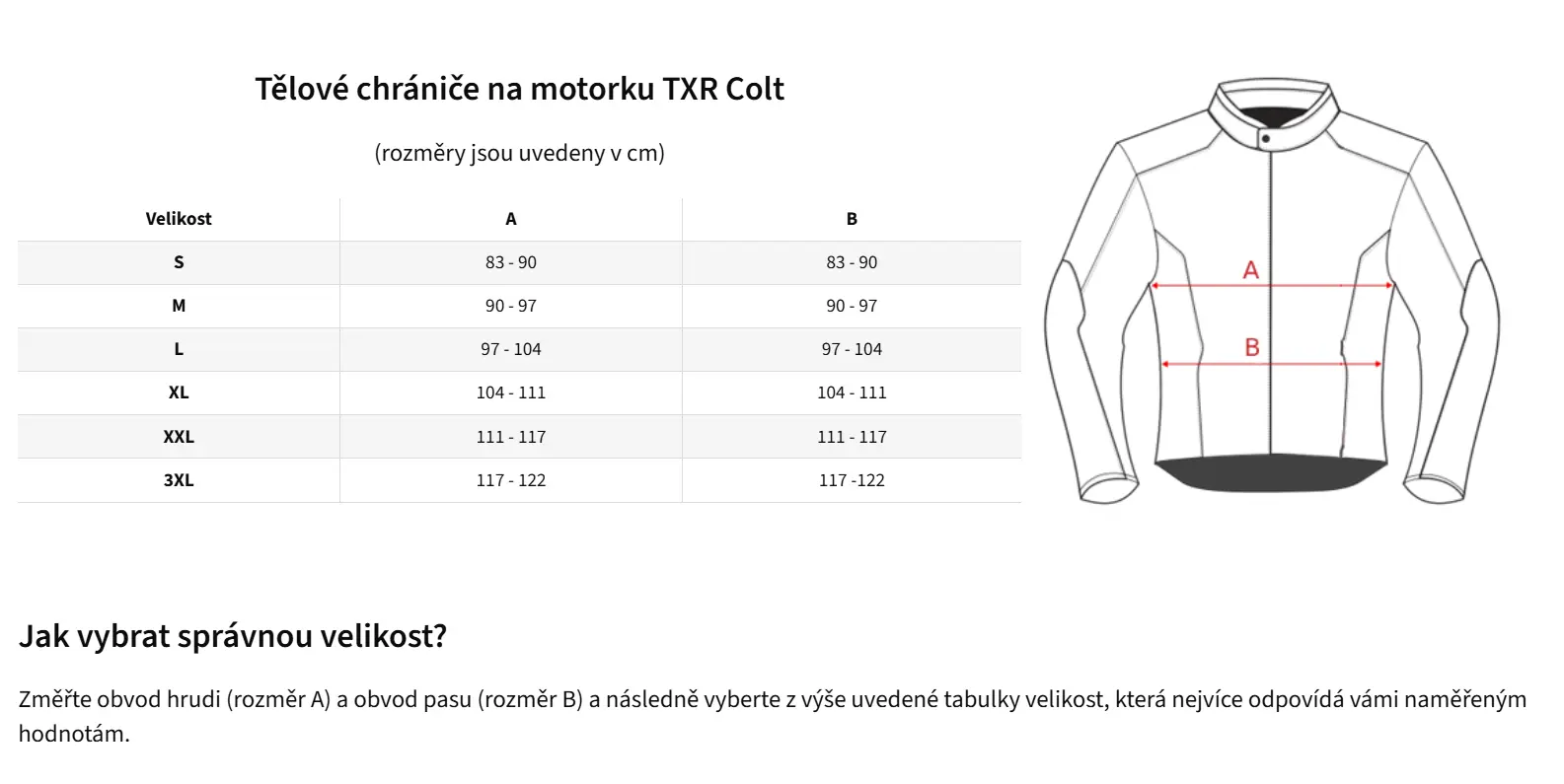 Tělové chrániče na motorku TXR Colt

(rozměry jsou uvedeny v cm)

| Velikost | A | B |
|---|---|---|
| S | 83 - 90 | 83 - 90 |
| M | 90 - 97 | 90 - 97 |
| L | 97 - 104 | 97 - 104 |
| XL | 104 - 111 | 104 - 111 |
| XXL | 111 - 117 | 111 - 117 |
| 3XL | 117 - 122 | 117 -122 |

A
B

Jak vybrat správnou velikost?

Změřte obvod hrudi (rozměr A) a obvod pasu (rozměr B) a následně vyberte z výše uvedené tabulky velikost, která nejvíce odpovídá vámi naměřeným hodnotám.